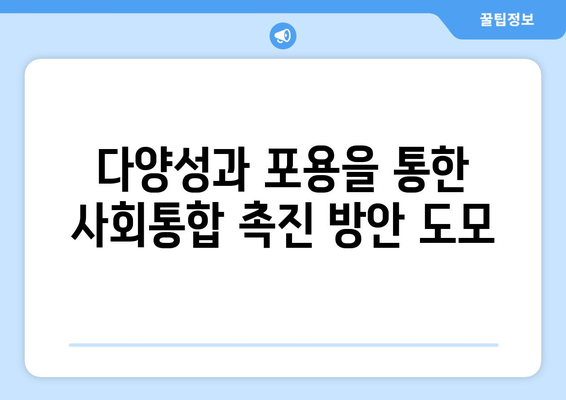 꿀팁정보

다양성과 포용을 통한 사회통합 촉진 방안 도모